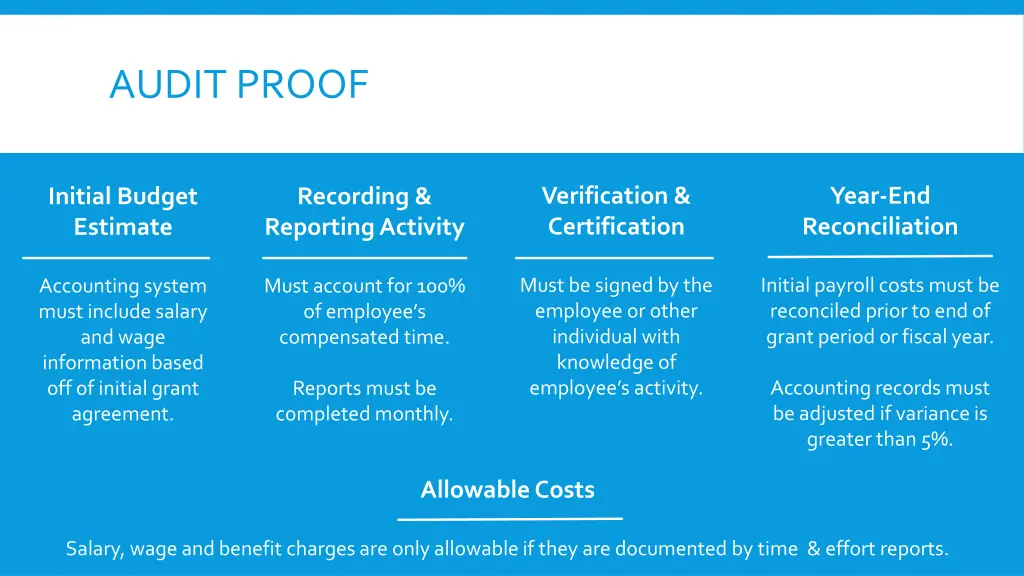 AUDIT PROOF

Initial Budget Estimate

Accounting system must include salary and wage information based off of initial grant agreement.

Recording & Reporting Activity

Must account for 100% of employee's compensated time.

Reports must be completed monthly.

Verification & Certification

Must be signed by the employee or other individual with knowledge of employee's activity.

Year-End Reconciliation

Initial payroll costs must be reconciled prior to end of grant period or fiscal year.

Accounting records must be adjusted if variance is greater than 5%.

Allowable Costs

Salary, wage and benefit charges are only allowable if they are documented by time & effort reports.